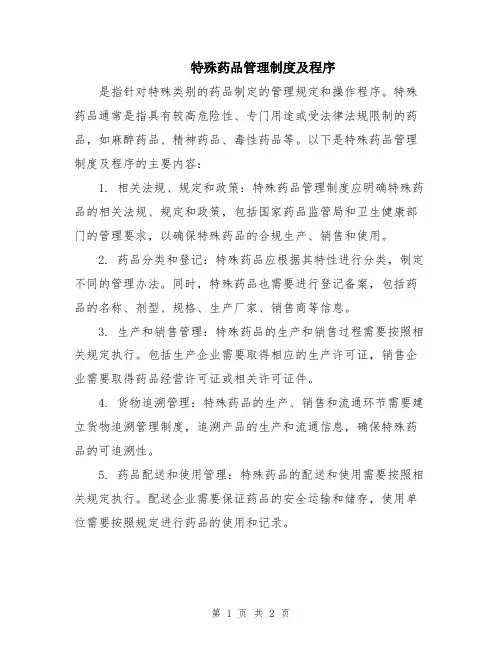 特殊药品管理制度及程序

是指针对特殊类别的药品制定的管理规定和操作程序。特殊药品通常是指具有较高危险性、专门用途或受法律法规限制的药品，如麻醉药品、精神药品、毒性药品等。以下是特殊药品管理制度及程序的主要内容：

1. 相关法规、规定和政策：特殊药品管理制度应明确特殊药品的相关法规、规定和政策，包括国家药品监管局和卫生健康部门的管理要求，以确保特殊药品的合规生产、销售和使用。

2. 药品分类和登记：特殊药品应根据其特性进行分类，制定不同的管理办法。同时，特殊药品也需要进行登记备案，包括药品的名称、剂型、规格、生产厂家、销售商等信息。

3. 生产和销售管理：特殊药品的生产和销售过程需要按照相关规定执行。包括生产企业需要取得相应的生产许可证，销售企业需要取得药品经营许可证或相关许可证件。

4. 货物追溯管理：特殊药品的生产、销售和流通环节需要建立货物追溯管理制度，追溯产品的生产和流通信息，确保特殊药品的可追溯性。

5. 药品配送和使用管理：特殊药品的配送和使用需要按照相关规定执行。配送企业需要保证药品的安全运输和储存，使用单位需要按照规定进行药品的使用和记录。

第 1 页 共 2 页